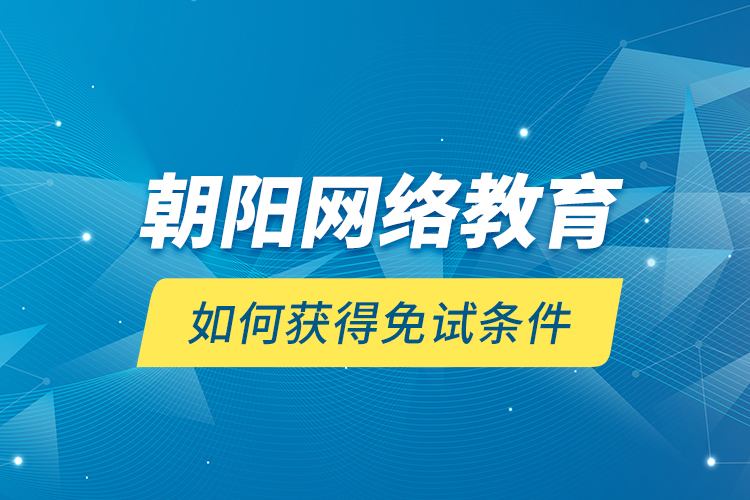 朝阳网络教育

如何获得免试条件